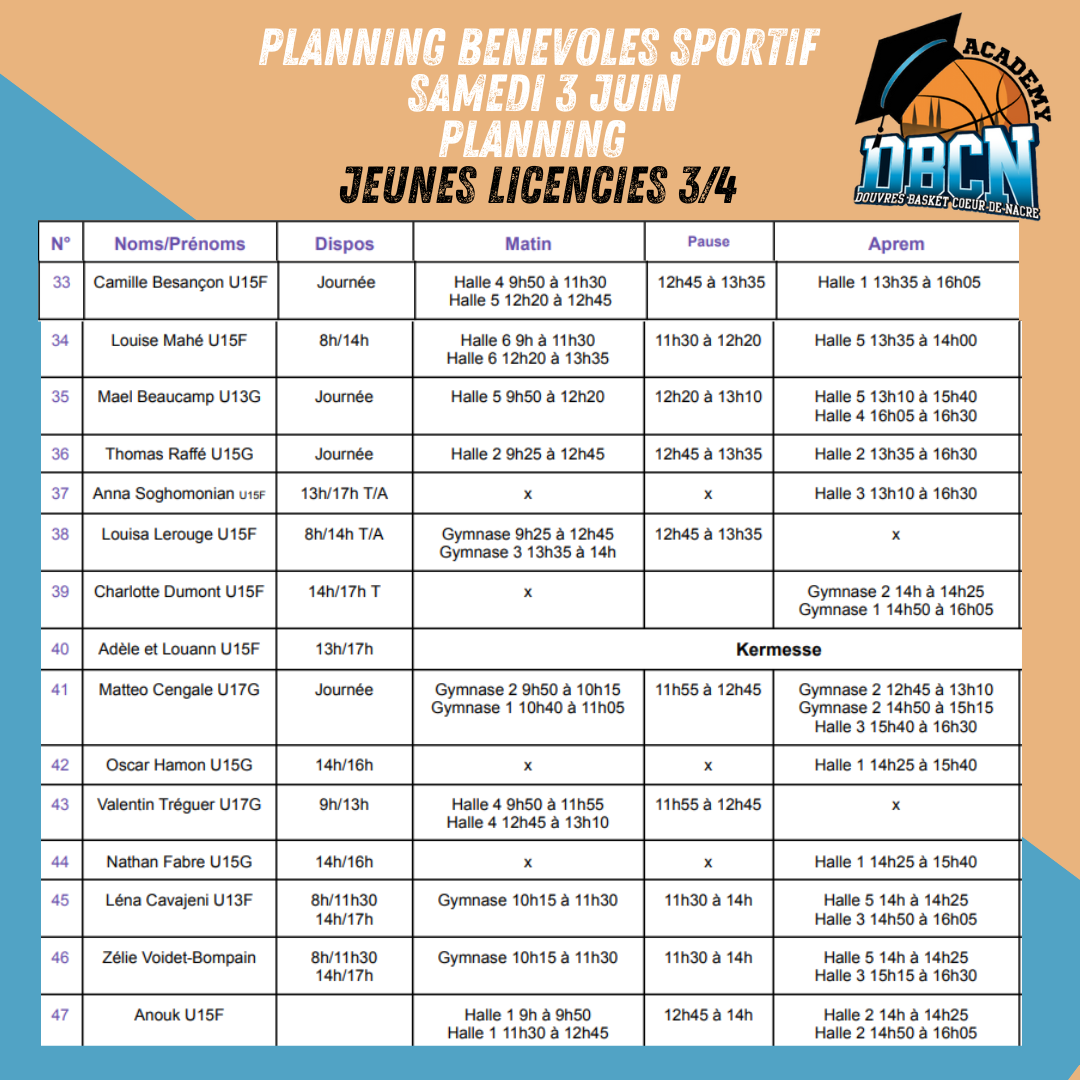 PLANNING BENEVOLES SPORTIF
SAMEDI 3 JUIN
PLANNING
JEUNES LICENCIES 3/4

ACADEMY
DBCN
DOUVRES BASKET COEUR-DE-NACRE

| N° | Noms/Prénoms | Dispos | Matin | Pause | Aprem |
|---|---|---|---|---|---|
| 33 | Camille Besançon U15F | Journée | Halle 4 9h50 à 11h30 Halle 5 12h20 à 12h45 | 12h45 à 13h35 | Halle 1 13h35 à 16h05 |
| 34 | Louise Mahé U15F | 8h/14h | Halle 6 9h à 11h30 Halle 6 12h20 à 13h35 | 11h30 à 12h20 | Halle 5 13h35 à 14h00 |
| 35 | Mael Beaucamp U13G | Journée | Halle 5 9h50 à 12h20 | 12h20 à 13h10 | Halle 5 13h10 à 15h40 Halle 4 16h05 à 16h30 |
| 36 | Thomas Raffé U15G | Journée | Halle 2 9h25 à 12h45 | 12h45 à 13h35 | Halle 2 13h35 à 16h30 |
| 37 | Anna Soghomonian U15F | 13h/17h T/A | x | x | Halle 3 13h10 à 16h30 |
| 38 | Louisa Lerouge U15F | 8h/14h T/A | Gymnase 9h25 à 12h45 Gymnase 3 13h35 à 14h | 12h45 à 13h35 | x |
| 39 | Charlotte Dumont U15F | 14h/17h T | x | | Gymnase 2 14h à 14h25 Gymnase 1 14h50 à 16h05 |
| 40 | Adèle et Louann U15F | 13h/17h | Kermesse | | |
| 41 | Matteo Cengale U17G | Journée | Gymnase 2 9h50 à 10h15 Gymnase 1 10h40 à 11h05 | 11h55 à 12h45 | Gymnase 2 12h45 à 13h10 Gymnase 2 14h50 à 15h15 Halle 3 15h40 à 16h30 |
| 42 | Oscar Hamon U15G | 14h/16h | x | x | Halle 1 14h25 à 15h40 |
| 43 | Valentin Tréguer U17G | 9h/13h | Halle 4 9h50 à 11h55 Halle 4 12h45 à 13h10 | 11h55 à 12h45 | x |
| 44 | Nathan Fabre U15G | 14h/16h | x | x | Halle 1 14h25 à 15h40 |
| 45 | Léna Cavajeni U13F | 8h/11h30 14h/17h | Gymnase 10h15 à 11h30 | 11h30 à 14h | Halle 5 14h à 14h25 Halle 3 14h50 à 16h05 |
| 46 | Zélie Voidet-Bompain | 8h/11h30 14h/17h | Gymnase 10h15 à 11h30 | 11h30 à 14h | Halle 5 14h à 14h25 Halle 3 15h15 à 16h30 |
| 47 | Anouk U15F | | Halle 1 9h à 9h50 Halle 1 11h30 à 12h45 | 12h45 à 14h | Halle 2 14h à 14h25 Halle 2 14h50 à 16h05 |